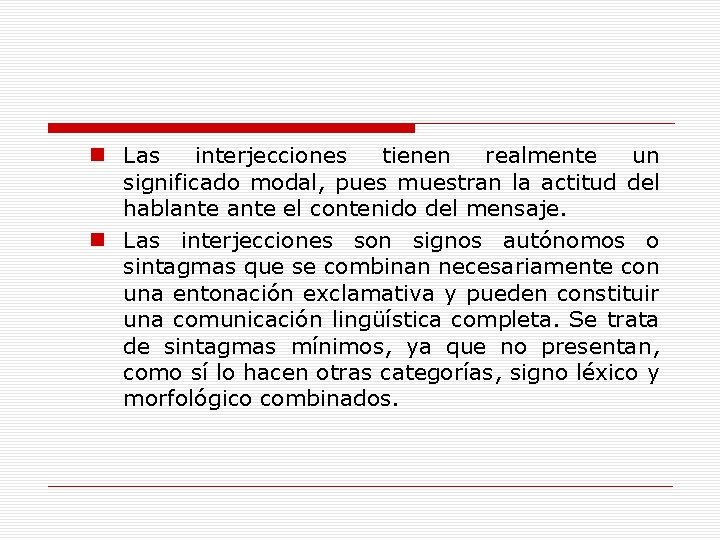 Las interjecciones tienen realmente un significado modal, pues muestran la actitud del hablante ante el contenido del mensaje.

Las interjecciones son signos autónomos o sintagmas que se combinan necesariamente con una entonación exclamativa y pueden constituir una comunicación lingüística completa. Se trata de sintagmas mínimos, ya que no presentan, como sí lo hacen otras categorías, signo léxico y morfológico combinados.